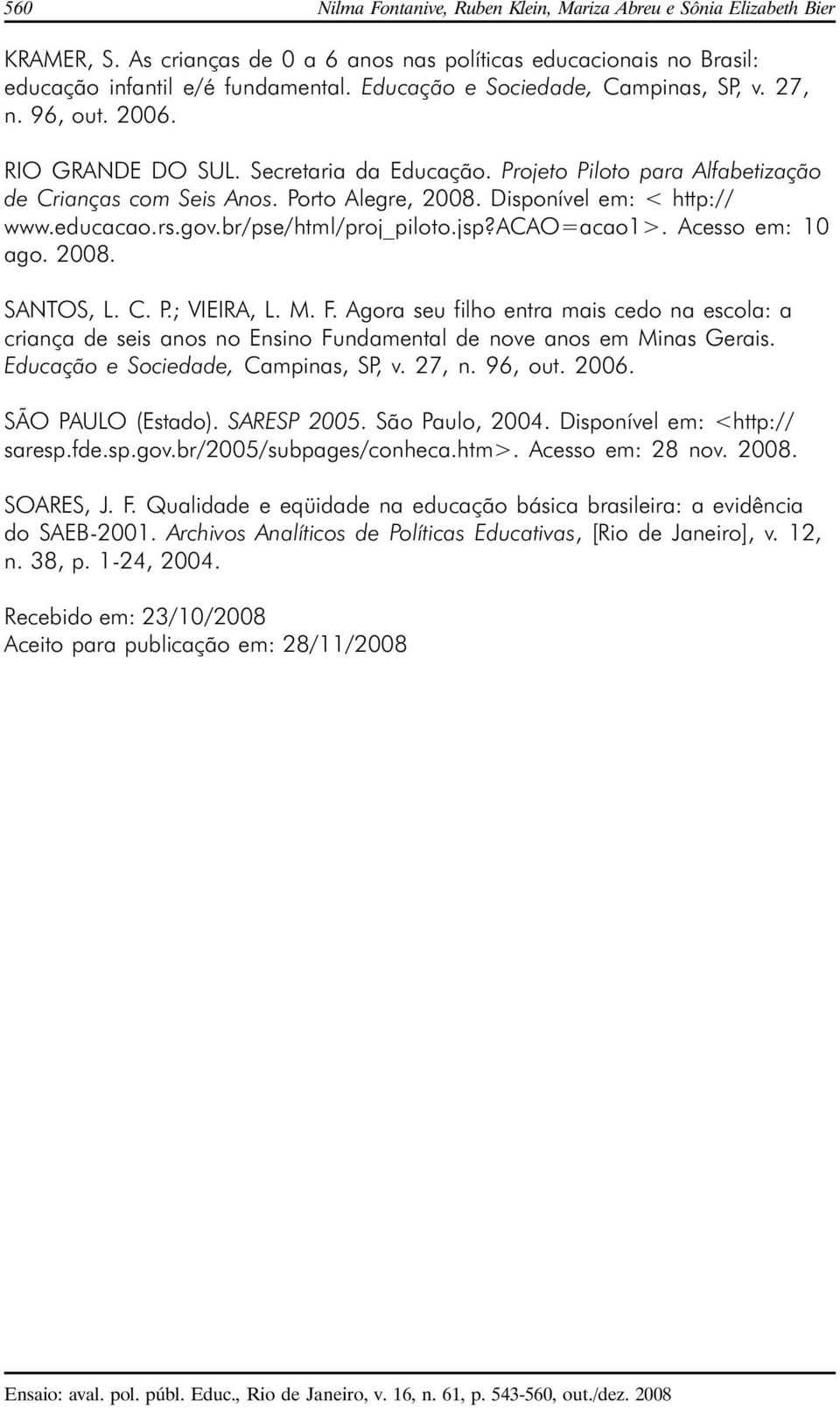 560 Nilma Fontanive, Ruben Klein, Mariza Abreu e Sônia Elizabeth Bier

KRAMER, S. As crianças de 0 a 6 anos nas políticas educacionais no Brasil: educação infantil e/é fundamental. Educação e Sociedade, Campinas, SP, v. 27, n. 96, out. 2006.

RIO GRANDE DO SUL. Secretaria da Educação. Projeto Piloto para Alfabetização de Crianças com Seis Anos. Porto Alegre, 2008. Disponível em: < http://www.educacao.rs.gov.br/pse/html/proj_piloto.jsp?ACAO=acao1>. Acesso em: 10 ago. 2008.

SANTOS, L. C. P.; VIEIRA, L. M. F. Agora seu filho entra mais cedo na escola: a criança de seis anos no Ensino Fundamental de nove anos em Minas Gerais. Educação e Sociedade, Campinas, SP, v. 27, n. 96, out. 2006.

SÃO PAULO (Estado). SARESP 2005. São Paulo, 2004. Disponível em: <http://saresp.fde.sp.gov.br/2005/subpages/conheca.htm>. Acesso em: 28 nov. 2008.

SOARES, J. F. Qualidade e eqüidade na educação básica brasileira: a evidência do SAEB-2001. Archivos Analíticos de Políticas Educativas, [Rio de Janeiro], v. 12, n. 38, p. 1-24, 2004.

Recebido em: 23/10/2008
Aceito para publicação em: 28/11/2008

Ensaio: aval. pol. públ. Educ., Rio de Janeiro, v. 16, n. 61, p. 543-560, out./dez. 2008